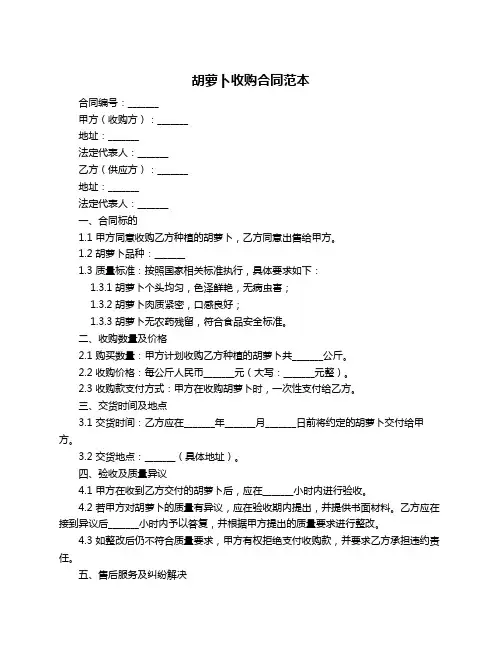 胡萝卜收购合同范本

合同编号：______

甲方（收购方）：______

地址：______

法定代表人：______

乙方（供应方）：______

地址：______

法定代表人：______

一、合同标的

1.1 甲方同意收购乙方种植的胡萝卜，乙方同意出售给甲方。

1.2 胡萝卜品种：______

1.3 质量标准：按照国家相关标准执行，具体要求如下：

1.3.1 胡萝卜个头均匀，色泽鲜艳，无病虫害；

1.3.2 胡萝卜肉质紧密，口感良好；

1.3.3 胡萝卜无农药残留，符合食品安全标准。

二、收购数量及价格

2.1 购买数量：甲方计划收购乙方种植的胡萝卜共______公斤。

2.2 收购价格：每公斤人民币______元（大写：______元整）。

2.3 收购款支付方式：甲方在收购胡萝卜时，一次性支付给乙方。

三、交货时间及地点

3.1 交货时间：乙方应在______年______月______日前将约定的胡萝卜交付给甲方。

3.2 交货地点：______（具体地址）。

四、验收及质量异议

4.1 甲方在收到乙方交付的胡萝卜后，应在______小时内进行验收。

4.2 若甲方对胡萝卜的质量有异议，应在验收期内提出，并提供书面材料。乙方应在接到异议后______小时内予以答复，并根据甲方提出的质量要求进行整改。

4.3 如整改后仍不符合质量要求，甲方有权拒绝支付收购款，并要求乙方承担违约责任。

五、售后服务及纠纷解决